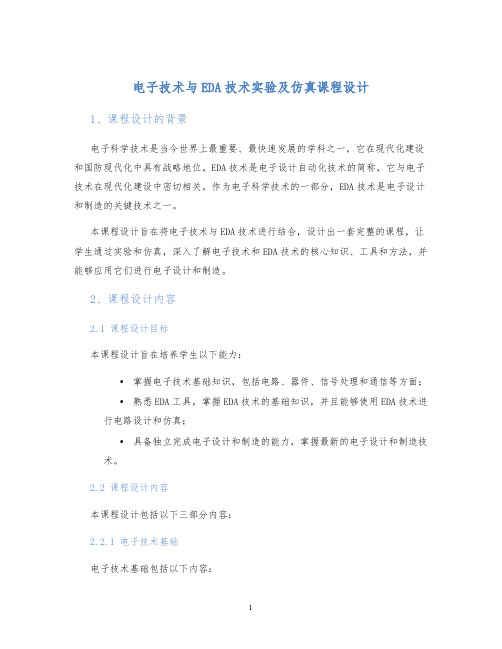 电子技术与EDA技术实验及仿真课程设计

1、课程设计的背景

电子科学技术是当今世界上最重要、最快速发展的学科之一，它在现代化建设和国防现代化中具有战略地位。EDA技术是电子设计自动化技术的简称，它与电子技术在现代化建设中密切相关。作为电子科学技术的一部分，EDA技术是电子设计和制造的关键技术之一。

本课程设计旨在将电子技术与EDA技术进行结合，设计出一套完整的课程，让学生通过实验和仿真，深入了解电子技术和EDA技术的核心知识、工具和方法，并能够应用它们进行电子设计和制造。

2、课程设计内容

2.1 课程设计目标

本课程设计旨在培养学生以下能力：

• 掌握电子技术基础知识，包括电路、器件、信号处理和通信等方面；

• 熟悉EDA工具，掌握EDA技术的基础知识，并且能够使用EDA技术进行电路设计和仿真；

• 具备独立完成电子设计和制造的能力，掌握最新的电子设计和制造技术。

2.2 课程设计内容

本课程设计包括以下三部分内容：

2.2.1 电子技术基础

电子技术基础包括以下内容：

1